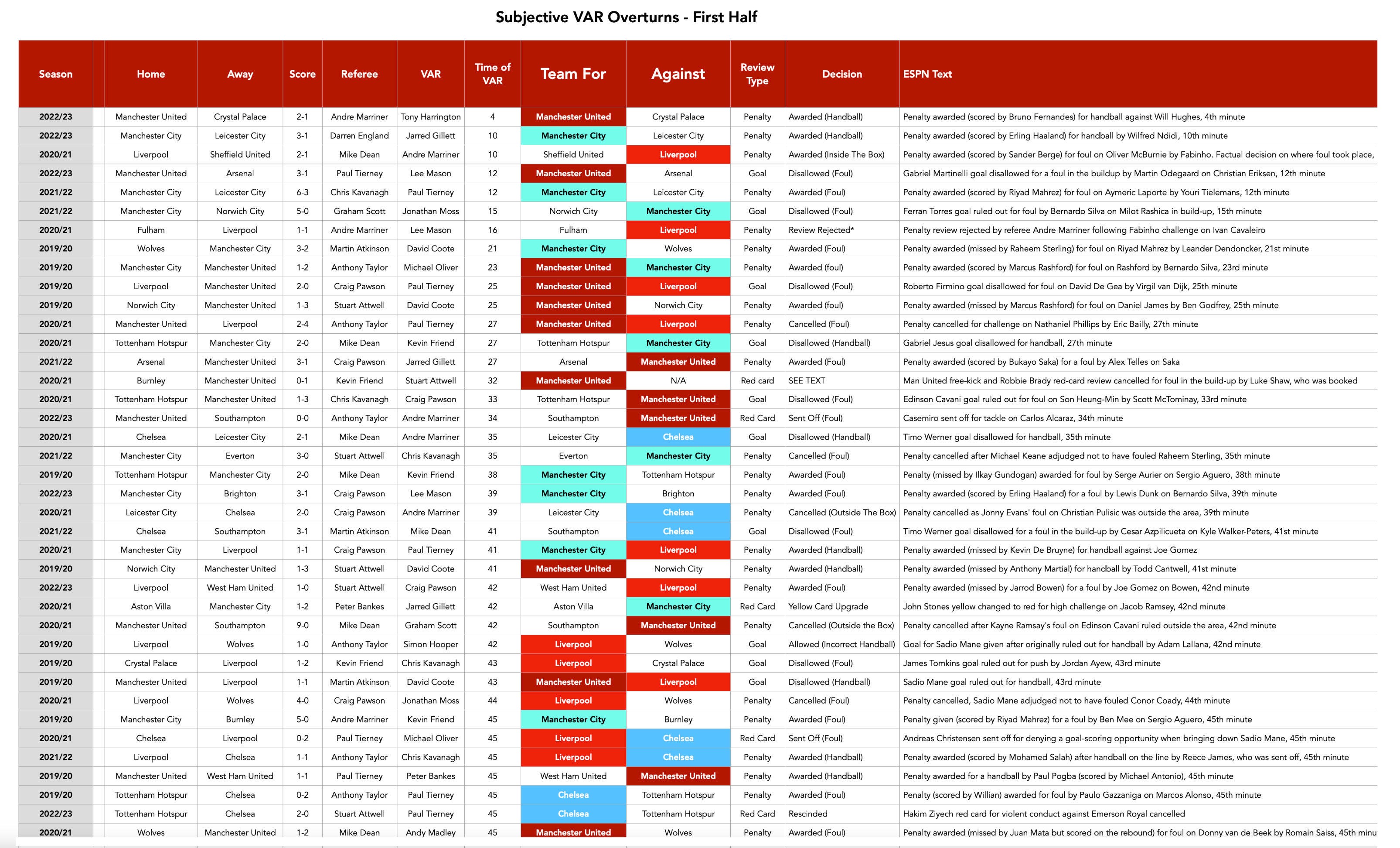 Subjective VAR Overturns - First Half

| Season | Home | Away | Score | Referee | VAR | Time of VAR | Team For | Against | Review Type | Decision | ESPN Text |
|---|---|---|---|---|---|---|---|---|---|---|---|
| 2022/23 | Manchester United | Crystal Palace | 2-1 | Andre Marriner | Tony Harrington | 4 | Manchester United | Crystal Palace | Penalty | Awarded (Handball) | Penalty awarded (scored by Bruno Fernandes) for handball against Will Hughes, 4th minute |
| 2022/23 | Manchester City | Leicester City | 3-1 | Darren England | Jarred Gillett | 10 | Manchester City | Leicester City | Penalty | Awarded (Handball) | Penalty awarded (scored by Erling Haaland) for handball by Wilfred Ndidi, 10th minute |
| 2020/21 | Liverpool | Sheffield United | 2-1 | Mike Dean | Andre Marriner | 10 | Sheffield United | Liverpool | Penalty | Awarded (Inside The Box) | Penalty awarded (scored by Sander Berge) for foul on Oliver McBurnie by Fabinho. Factual decision on where foul took place, |
| 2022/23 | Manchester United | Arsenal | 3-1 | Paul Tierney | Lee Mason | 12 | Manchester United | Arsenal | Goal | Disallowed (Foul) | Gabriel Martinelli goal disallowed for a foul in the buildup by Martin Odegaard on Christian Eriksen, 12th minute |
| 2021/22 | Manchester City | Leicester City | 6-3 | Chris Kavanagh | Paul Tierney | 12 | Manchester City | Leicester City | Penalty | Awarded (Foul) | Penalty awarded (scored by Riyad Mahrez) for foul on Aymeric Laporte by Youri Tielemans, 12th minute |
| 2021/22 | Manchester City | Norwich City | 5-0 | Graham Scott | Jonathan Moss | 15 | Norwich City | Manchester City | Goal | Disallowed (Foul) | Ferran Torres goal ruled out for foul by Bernardo Silva on Milot Rashica in build-up, 15th minute |
| 2020/21 | Fulham | Liverpool | 1-1 | Andre Marriner | Lee Mason | 16 | Fulham | Liverpool | Penalty | Review Rejected* | Penalty review rejected by referee Andre Marriner following Fabinho challenge on Ivan Cavaleiro |
| 2019/20 | Wolves | Manchester City | 3-2 | Martin Atkinson | David Coote | 21 | Manchester City | Wolves | Penalty | Awarded (Foul) | Penalty awarded (missed by Raheem Sterling) for foul on Riyad Mahrez by Leander Dendoncker, 21st minute |
| 2019/20 | Manchester City | Manchester United | 1-2 | Anthony Taylor | Michael Oliver | 23 | Manchester United | Manchester City | Penalty | Awarded (foul) | Penalty awarded (scored by Marcus Rashford) for foul on Rashford by Bernardo Silva, 23rd minute |
| 2019/20 | Liverpool | Manchester United | 2-0 | Craig Pawson | Paul Tierney | 25 | Manchester United | Liverpool | Goal | Disallowed (Foul) | Roberto Firmino goal disallowed for foul on David De Gea by Virgil van Dijk, 25th minute |
| 2019/20 | Norwich City | Manchester United | 1-3 | Stuart Attwell | David Coote | 25 | Manchester United | Norwich City | Penalty | Awarded (foul) | Penalty awarded (missed by Marcus Rashford) for foul on Daniel James by Ben Godfrey, 25th minute |
| 2020/21 | Manchester United | Liverpool | 2-4 | Anthony Taylor | Paul Tierney | 27 | Manchester United | Liverpool | Penalty | Cancelled (Foul) | Penalty cancelled for challenge on Nathaniel Phillips by Eric Bailly, 27th minute |
| 2020/21 | Tottenham Hotspur | Manchester City | 2-0 | Mike Dean | Kevin Friend | 27 | Tottenham Hotspur | Manchester City | Goal | Disallowed (Handball) | Gabriel Jesus goal disallowed for handball, 27th minute |
| 2021/22 | Arsenal | Manchester United | 3-1 | Craig Pawson | Jarred Gillett | 27 | Arsenal | Manchester United | Penalty | Awarded (Foul) | Penalty awarded (scored by Bukayo Saka) for a foul by Alex Telles on Saka |
| 2020/21 | Burnley | Manchester United | 0-1 | Kevin Friend | Stuart Attwell | 32 | Manchester United | N/A | Red card | SEE TEXT | Man United free-kick and Robbie Brady red-card review cancelled for foul in the build-up by Luke Shaw, who was booked |
| 2020/21 | Tottenham Hotspur | Manchester United | 1-3 | Chris Kavanagh | Craig Pawson | 33 | Tottenham Hotspur | Manchester United | Goal | Disallowed (Foul) | Edinson Cavani goal ruled out for foul on Son Heung-Min by Scott McTominay, 33rd minute |
| 2022/23 | Manchester United | Southampton | 0-0 | Anthony Taylor | Andre Marriner | 34 | Southampton | Manchester United | Red Card | Sent Off (Foul) | Casemiro sent off for tackle on Carlos Alcaraz, 34th minute |
| 2020/21 | Chelsea | Leicester City | 2-1 | Mike Dean | Andre Marriner | 35 | Leicester City | Chelsea | Goal | Disallowed (Handball) | Timo Werner goal disallowed for handball, 35th minute |
| 2021/22 | Manchester City | Everton | 3-0 | Stuart Attwell | Chris Kavanagh | 35 | Everton | Manchester City | Penalty | Cancelled (Foul) | Penalty cancelled after Michael Keane adjudged not to have fouled Raheem Sterling, 35th minute |
| 2019/20 | Tottenham Hotspur | Manchester City | 2-0 | Mike Dean | Kevin Friend | 38 | Manchester City | Tottenham Hotspur | Penalty | Awarded (Foul) | Penalty (missed by Ilkay Gundogan) awarded for foul by Serge Aurier on Sergio Aguero, 38th minute |
| 2022/23 | Manchester City | Brighton | 3-1 | Craig Pawson | Lee Mason | 39 | Manchester City | Brighton | Penalty | Awarded (Foul) | Penalty awarded (scored by Erling Haaland) for a foul by Lewis Dunk on Bernardo Silva, 39th minute |
| 2020/21 | Leicester City | Chelsea | 2-0 | Craig Pawson | Andre Marriner | 39 | Leicester City | Chelsea | Penalty | Cancelled (Outside The Box) | Penalty cancelled as Jonny Evans' foul on Christian Pulisic was outside the area, 39th minute |
| 2021/22 | Chelsea | Southampton | 3-1 | Martin Atkinson | Mike Dean | 41 | Southampton | Chelsea | Goal | Disallowed (Foul) | Timo Werner goal disallowed for a foul in the build-up by Cesar Azpilicueta on Kyle Walker-Peters, 41st minute |
| 2020/21 | Manchester City | Liverpool | 1-1 | Craig Pawson | Paul Tierney | 41 | Manchester City | Liverpool | Penalty | Awarded (Handball) | Penalty awarded (missed by Kevin De Bruyne) for handball against Joe Gomez |
| 2019/20 | Norwich City | Manchester United | 1-3 | Stuart Attwell | David Coote | 41 | Manchester United | Norwich City | Penalty | Awarded (Handball) | Penalty awarded (missed by Anthony Martial) for handball by Todd Cantwell, 41st minute |
| 2022/23 | Liverpool | West Ham United | 1-0 | Stuart Attwell | Craig Pawson | 42 | West Ham United | Liverpool | Penalty | Awarded (Foul) | Penalty awarded (missed by Jarrod Bowen) for a foul by Joe Gomez on Bowen, 42nd minute |
| 2020/21 | Aston Villa | Manchester City | 1-2 | Peter Bankes | Jarred Gillett | 42 | Aston Villa | Manchester City | Red Card | Yellow Card Upgrade | John Stones yellow changed to red for high challenge on Jacob Ramsey, 42nd minute |
| 2020/21 | Manchester United | Southampton | 9-0 | Mike Dean | Graham Scott | 42 | Southampton | Manchester United | Penalty | Cancelled (Outside the Box) | Penalty cancelled after Kayne Ramsay's foul on Edinson Cavani ruled outside the area, 42nd minute |
| 2019/20 | Liverpool | Wolves | 1-0 | Anthony Taylor | Simon Hooper | 42 | Liverpool | Wolves | Goal | Allowed (Incorrect Handball) | Goal for Sadio Mane given after originally ruled out for handball by Adam Lallana, 42nd minute |
| 2019/20 | Crystal Palace | Liverpool | 1-2 | Kevin Friend | Chris Kavanagh | 43 | Liverpool | Crystal Palace | Goal | Disallowed (Foul) | James Tomkins goal ruled out for push by Jordan Ayew, 43rd minute |
| 2019/20 | Manchester United | Liverpool | 1-1 | Martin Atkinson | David Coote | 43 | Manchester United | Liverpool | Goal | Disallowed (Handball) | Sadio Mane goal ruled out for handball, 43rd minute |
| 2020/21 | Liverpool | Wolves | 4-0 | Craig Pawson | Jonathan Moss | 44 | Liverpool | Wolves | Penalty | Cancelled (Foul) | Penalty cancelled, Sadio Mane adjudged not to have fouled Conor Coady, 44th minute |
| 2019/20 | Manchester City | Burnley | 5-0 | Andre Marriner | Kevin Friend | 45 | Manchester City | Burnley | Penalty | Awarded (Foul) | Penalty given (scored by Riyad Mahrez) for a foul by Ben Mee on Sergio Aguero, 45th minute |
| 2020/21 | Chelsea | Liverpool | 0-2 | Paul Tierney | Michael Oliver | 45 | Liverpool | Chelsea | Red Card | Sent Off (Foul) | Andreas Christensen sent off for denying a goal-scoring opportunity when bringing down Sadio Mane, 45th minute |
| 2021/22 | Liverpool | Chelsea | 1-1 | Anthony Taylor | Chris Kavanagh | 45 | Liverpool | Chelsea | Penalty | Awarded (Handball) | Penalty awarded (scored by Mohamed Salah) after handball on the line by Reece James, who was sent off, 45th minute |
| 2019/20 | Manchester United | West Ham United | 1-1 | Paul Tierney | Peter Bankes | 45 | West Ham United | Manchester United | Penalty | Awarded (Handball) | Penalty awarded for a handball by Paul Pogba (scored by Michael Antonio), 45th minute |
| 2019/20 | Tottenham Hotspur | Chelsea | 0-2 | Anthony Taylor | Paul Tierney | 45 | Chelsea | Tottenham Hotspur | Penalty | Awarded (Foul) | Penalty (scored by Willian) awarded for foul by Paulo Gazzaniga on Marcos Alonso, 45th minute |
| 2022/23 | Tottenham Hotspur | Chelsea | 2-0 | Stuart Attwell | Paul Tierney | 45 | Chelsea | Tottenham Hotspur | Red Card | Rescinded | Hakim Ziyech red card for violent conduct against Emerson Royal cancelled |
| 2020/21 | Wolves | Manchester United | 1-2 | Mike Dean | Andy Madley | 45 | Manchester United | Wolves | Penalty | Awarded (Foul) | Penalty awarded (missed by Juan Mata but scored on the rebound) for foul on Donny van de Beek by Romain Saiss, 45th minu |